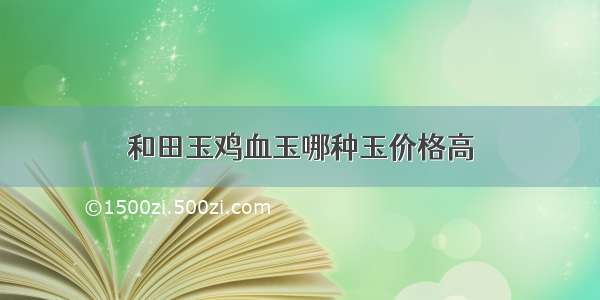 和田玉鸡血玉哪种玉价格高

©1500zi.500zi.com